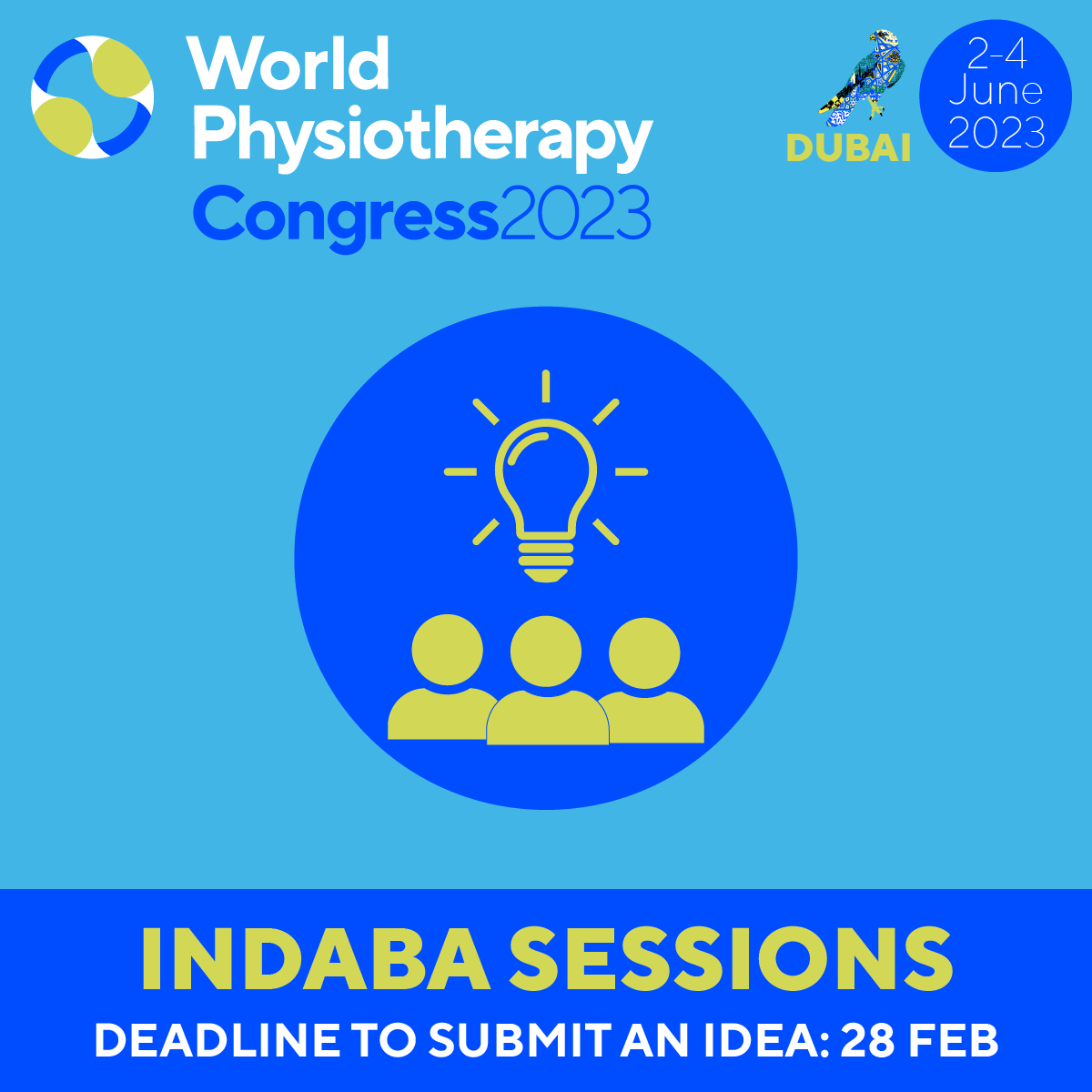 World Physiotherapy Congress2023

DUBAI

2-4 June 2023

INDABA SESSIONS

DEADLINE TO SUBMIT AN IDEA: 28 FEB